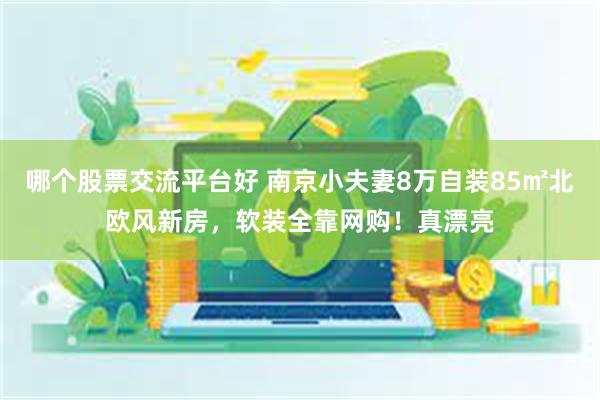 哪个股票交流平台好 南京小夫妻8万自装85㎡北欧风新房，软装全靠网购！真漂亮